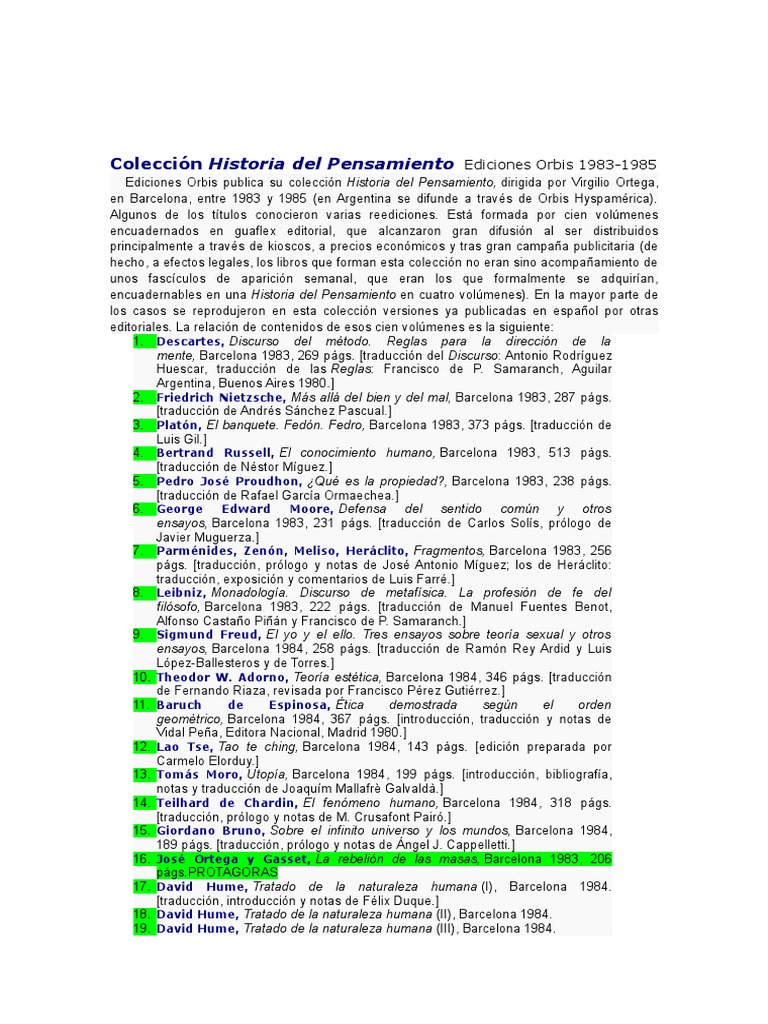 Colección Historia del Pensamiento Ediciones Orbis 1983-1985

Ediciones Orbis publica su colección Historia del Pensamiento, dirigida por Virgilio Ortega, en Barcelona, entre 1983 y 1985 (en Argentina se difunde a través de Orbis Hyspamérica). Algunos de los títulos conocieron varias reediciones. Está formada por cien volúmenes encuadernados en guaflex editorial, que alcanzaron gran difusión al ser distribuidos principalmente a través de kioscos, a precios económicos y tras gran campaña publicitaria (de hecho, a efectos legales, los libros que forman esta colección no eran sino acompañamiento de unos fascículos de aparición semanal, que eran los que formalmente se adquirían, encuadernables en una Historia del Pensamiento en cuatro volúmenes). En la mayor parte de los casos se reprodujeron en esta colección versiones ya publicadas en español por otras editoriales. La relación de contenidos de esos cien volúmenes es la siguiente:

1. Descartes, Discurso del método. Reglas para la dirección de la mente, Barcelona 1983, 269 págs. [traducción del Discurso: Antonio Rodríguez Huescar, traducción de las Reglas: Francisco de P. Samaranch, Aguilar Argentina, Buenos Aires 1980.]
2. Friedrich Nietzsche, Más allá del bien y del mal, Barcelona 1983, 287 págs. [traducción de Andrés Sánchez Pascual.]
3. Platón, El banquete. Fedón. Fedro, Barcelona 1983, 373 págs. [traducción de Luis Gil.]
4. Bertrand Russell, El conocimiento humano, Barcelona 1983, 513 págs. [traducción de Néstor Míguez.]
5. Pedro José Proudhon, ¿Qué es la propiedad?, Barcelona 1983, 238 págs. [traducción de Rafael García Ormaechea.]
6. George Edward Moore, Defensa del sentido común y otros ensayos, Barcelona 1983, 231 págs. [traducción de Carlos Solís, prólogo de Javier Muguerza.]
7. Parménides, Zenón, Meliso, Heráclito, Fragmentos, Barcelona 1983, 256 págs. [traducción, prólogo y notas de José Antonio Míguez; los de Heráclito: traducción, exposición y comentarios de Luis Farré.]
8. Leibniz, Monadología. Discurso de metafísica. La profesión de fe del filósofo, Barcelona 1983, 222 págs. [traducción de Manuel Fuentes Benot, Alfonso Castaño Piñán y Francisco de P. Samaranch.]
9. Sigmund Freud, El yo y el ello. Tres ensayos sobre teoría sexual y otros ensayos, Barcelona 1984, 258 págs. [traducción de Ramón Rey Ardid y Luis López-Ballesteros y de Torres.]
10. Theodor W. Adorno, Teoría estética, Barcelona 1984, 346 págs. [traducción de Fernando Riaza, revisada por Francisco Pérez Gutiérrez.]
11. Baruch de Espinosa, Ética demostrada según el orden geométrico, Barcelona 1984, 367 págs. [introducción, traducción y notas de Vidal Peña, Editora Nacional, Madrid 1980.]
12. Lao Tse, Tao te ching, Barcelona 1984, 143 págs. [edición preparada por Carmelo Elorduy.]
13. Tomás Moro, Utopía, Barcelona 1984, 199 págs. [introducción, bibliografía, notas y traducción de Joaquím Mallafrè Galvaldà.]
14. Teilhard de Chardin, El fenómeno humano, Barcelona 1984, 318 págs. [traducción, prólogo y notas de M. Crusafont Pairó.]
15. Giordano Bruno, Sobre el infinito universo y los mundos, Barcelona 1984, 189 págs. [traducción, prólogo y notas de Ángel J. Cappelletti.]
16. José Ortega y Gasset, La rebelión de las masas, Barcelona 1983, 206 págs.PROTAGORAS
17. David Hume, Tratado de la naturaleza humana (I), Barcelona 1984. [traducción, introducción y notas de Félix Duque.]
18. David Hume, Tratado de la naturaleza humana (II), Barcelona 1984.
19. David Hume, Tratado de la naturaleza humana (III), Barcelona 1984.